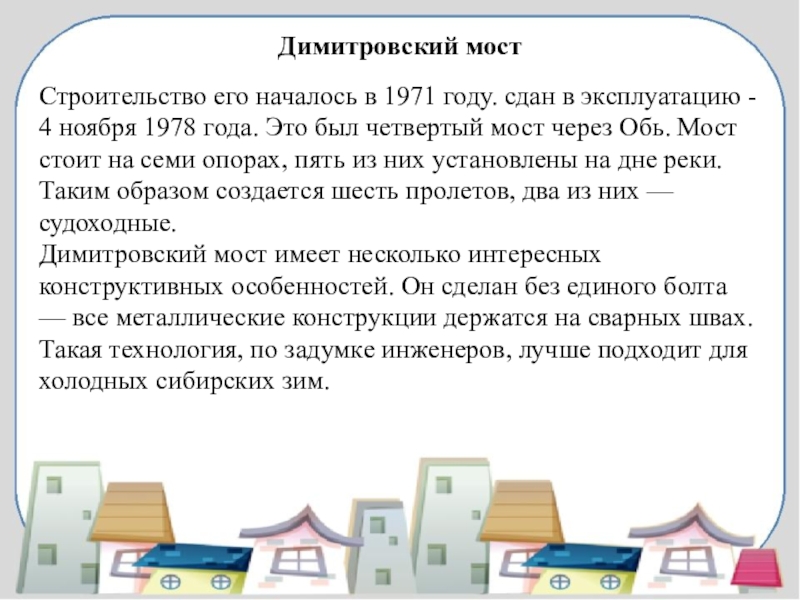 Димитровский мост

Строительство его началось в 1971 году. сдан в эксплуатацию - 4 ноября 1978 года. Это был четвертый мост через Обь. Мост стоит на семи опорах, пять из них установлены на дне реки. Таким образом создается шесть пролетов, два из них — судоходные.

Димитровский мост имеет несколько интересных конструктивных особенностей. Он сделан без единого болта — все металлические конструкции держатся на сварных швах. Такая технология, по задумке инженеров, лучше подходит для холодных сибирских зим.